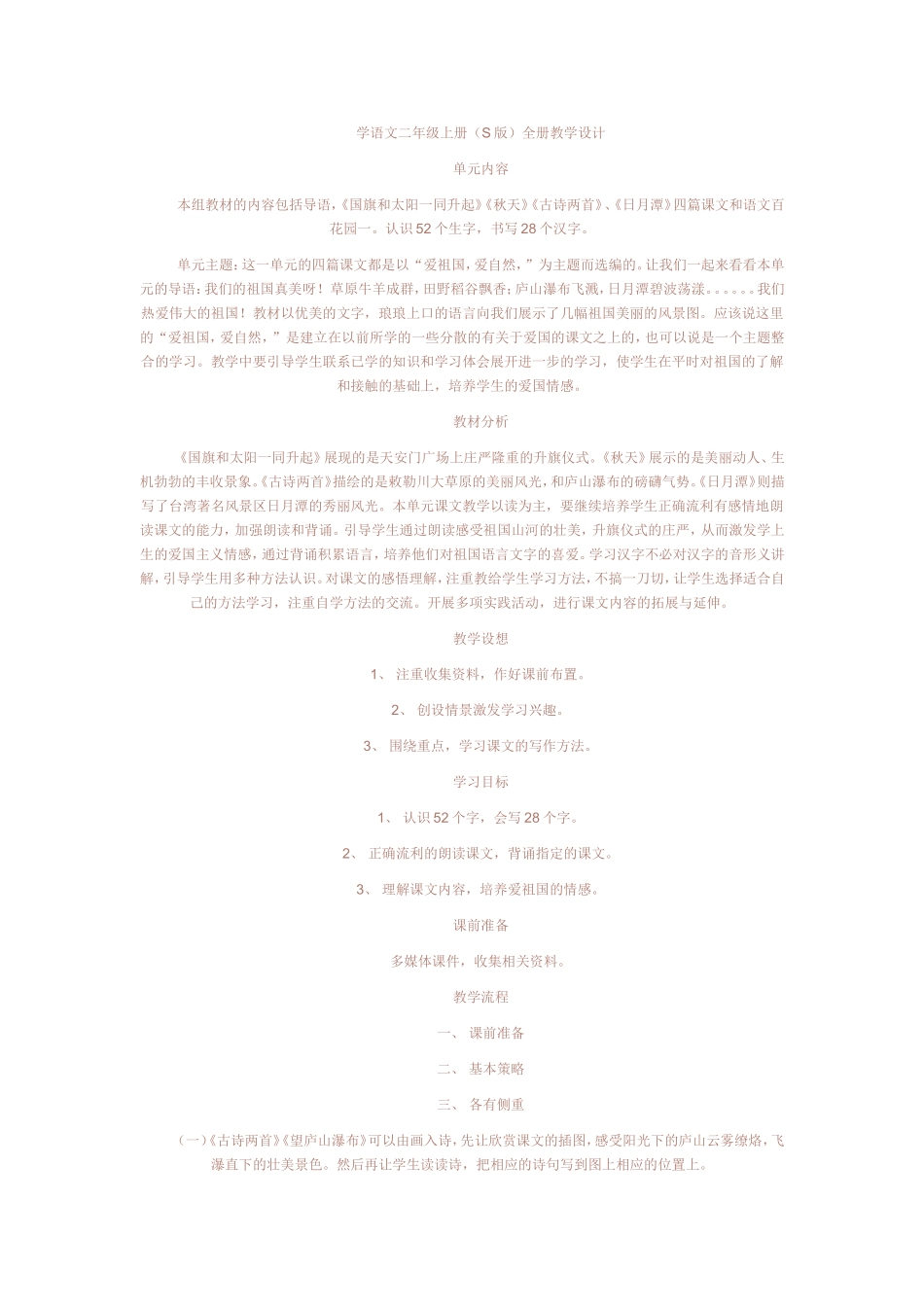 学语文二年级上册（S版）全册教学设计

单元内容

本组教材的内容包括导语，《国旗和太阳一同升起》《秋天》《古诗两首》、《日月潭》四篇课文和语文百花园一。认识52个生字，书写28个汉字。

单元主题：这一单元的四篇课文都是以“爱祖国，爱自然，”为主题而选编的。让我们一起来看看本单元的导语：我们的祖国真美呀！草原牛羊成群，田野稻谷飘香；庐山瀑布飞溅，日月潭碧波荡漾。。。。。。我们热爱伟大的祖国！教材以优美的文字，琅琅上口的语言向我们展示了几幅祖国美丽的风景图。应该说这里的“爱祖国，爱自然，”是建立在以前所学的一些分散的有关于爱国的课文之上的，也可以说是一个主题整合的学习。教学中要引导学生联系已学的知识和学习体会展开进一步的学习，使学生在平时对祖国的了解和接触的基础上，培养学生的爱国情感。

教材分析

《国旗和太阳一同升起》展现的是天安门广场上庄严隆重的升旗仪式。《秋天》展示的是美丽动人、生机勃勃的丰收景象。《古诗两首》描绘的是敕勒川大草原的美丽风光，和庐山瀑布的磅礴气势。《日月潭》则描写了台湾著名风景区日月潭的秀丽风光。本单元课文教学以读为主，要继续培养学生正确流利有感情地朗读课文的能力，加强朗读和背诵。引导学生通过朗读感受祖国山河的壮美，升旗仪式的庄严，从而激发学上生的爱国主义情感，通过背诵积累语言，培养他们对祖国语言文字的喜爱。学习汉字不必对汉字的音形义讲解，引导学生用多种方法认识。对课文的感悟理解，注重教给学生学习方法，不搞一刀切，让学生选择适合自己的方法学习，注重自学方法的交流。开展多项实践活动，进行课文内容的拓展与延伸。

教学设想

1、 注重收集资料，作好课前布置。

2、 创设情景激发学习兴趣。

3、 围绕重点，学习课文的写作方法。

学习目标

1、 认识52个字，会写28个字。

2、 正确流利的朗读课文，背诵指定的课文。

3、 理解课文内容，培养爱祖国的情感。

课前准备

多媒体课件，收集相关资料。

教学流程

一、 课前准备

二、 基本策略

三、 各有侧重

（一）《古诗两首》《望庐山瀑布》可以由画入诗，先让欣赏课文的插图，感受阳光下的庐山云雾缭烙，飞瀑直下的壮美景色。然后再让学生读读诗，把相应的诗句写到图上相应的位置上。